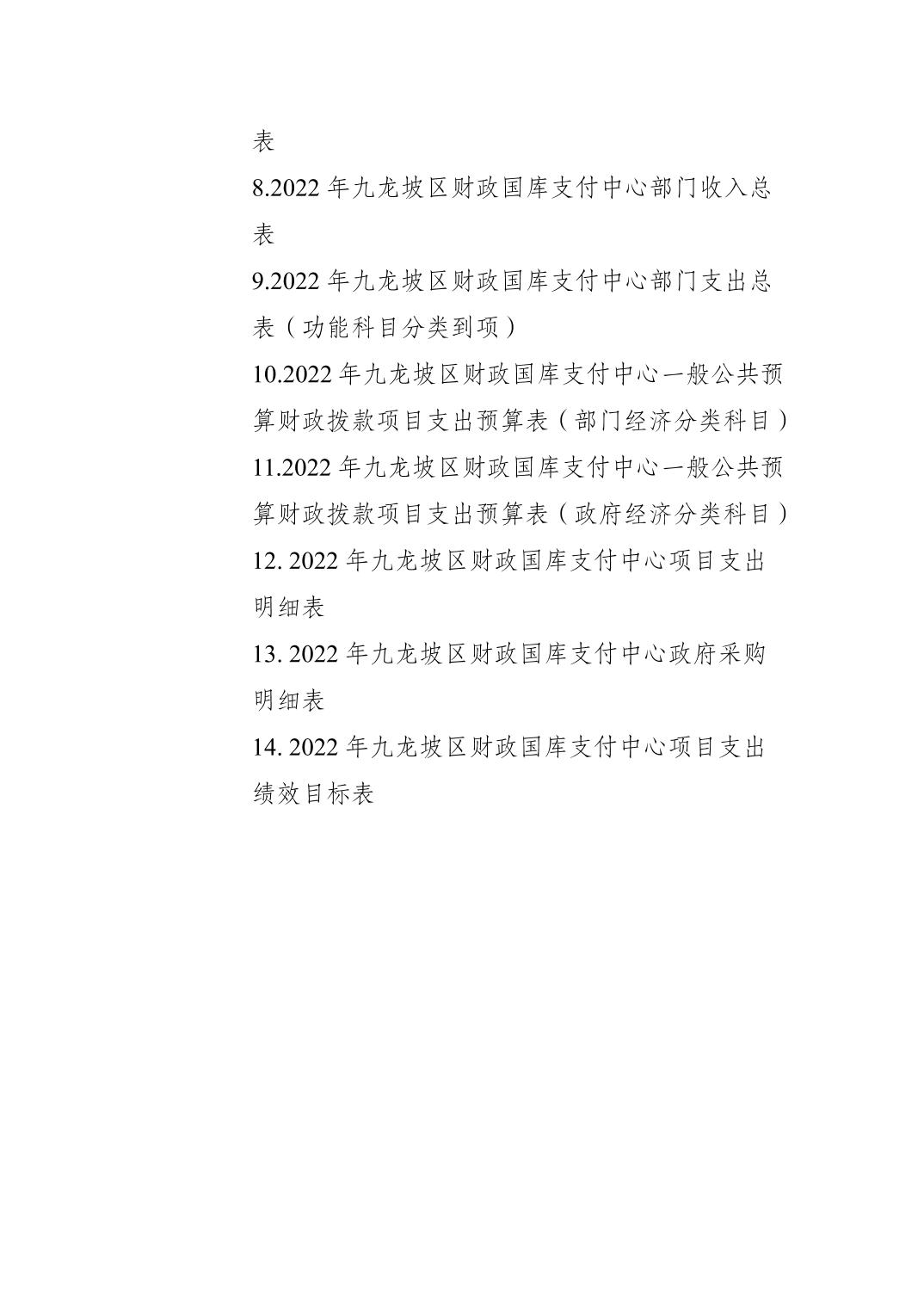 表

8.2022 年九龙坡区财政国库支付中心部门收入总表

9.2022 年九龙坡区财政国库支付中心部门支出总表（功能科目分类到项）

10.2022 年九龙坡区财政国库支付中心一般公共预算财政拨款项目支出预算表（部门经济分类科目）

11.2022 年九龙坡区财政国库支付中心一般公共预算财政拨款项目支出预算表（政府经济分类科目）

12. 2022 年九龙坡区财政国库支付中心项目支出明细表

13. 2022 年九龙坡区财政国库支付中心政府采购明细表

14. 2022 年九龙坡区财政国库支付中心项目支出绩效目标表